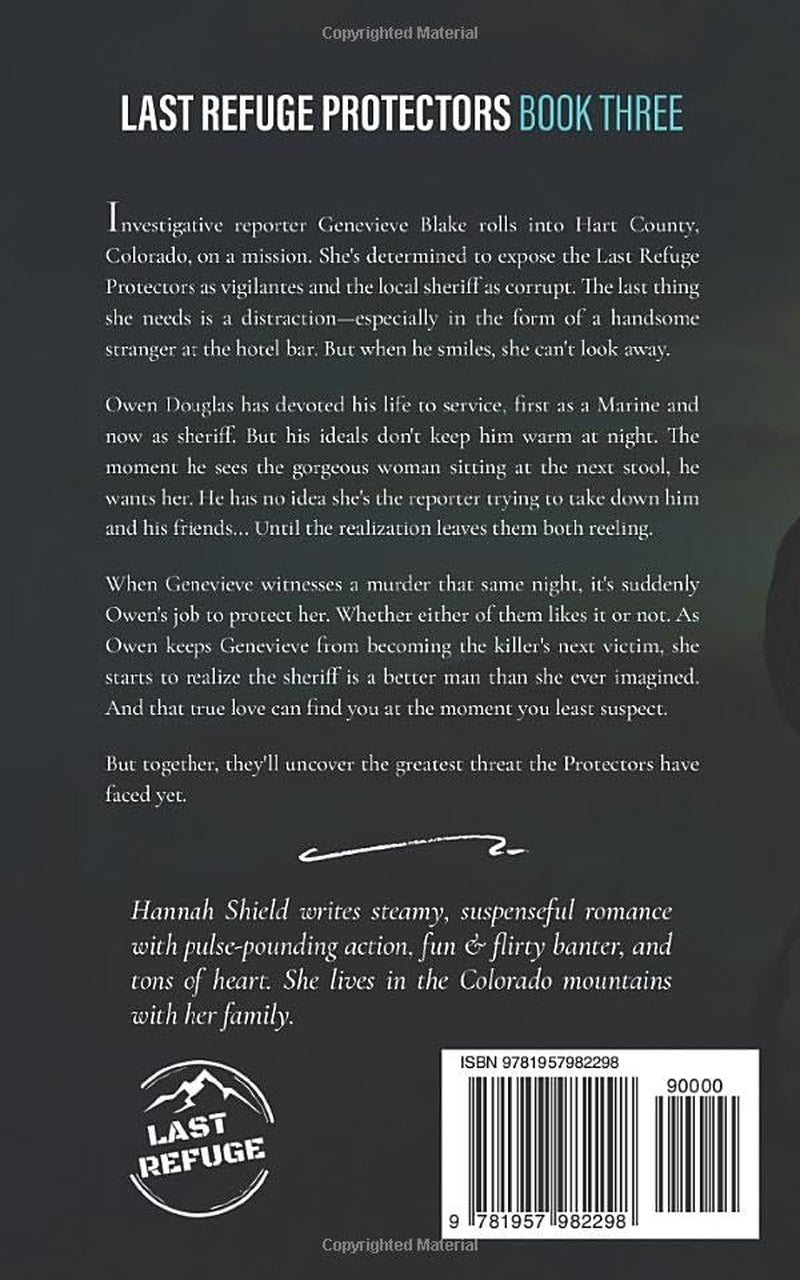 Copyrighted Material

LAST REFUGE PROTECTORS BOOK THREE

Investigative reporter Genevieve Blake rolls into Hart County, Colorado, on a mission. She's determined to expose the Last Refuge Protectors as vigilantes and the local sheriff as corrupt. The last thing she needs is a distraction—especially in the form of a handsome stranger at the hotel bar. But when he smiles, she can't look away.

Owen Douglas has devoted his life to service, first as a Marine and now as sheriff. But his ideals don't keep him warm at night. The moment he sees the gorgeous woman sitting at the next stool, he wants her. He has no idea she's the reporter trying to take down him and his friends... Until the realization leaves them both reeling.

When Genevieve witnesses a murder that same night, it's suddenly Owen's job to protect her. Whether either of them likes it or not. As Owen keeps Genevieve from becoming the killer's next victim, she starts to realize the sheriff is a better man than she ever imagined. And that true love can find you at the moment you least suspect.

But together, they'll uncover the greatest threat the Protectors have faced yet.

Hannah Shield writes steamy, suspenseful romance with pulse-pounding action, fun & flirty banter, and tons of heart. She lives in the Colorado mountains with her family.

LAST REFUGE

ISBN 9781957982298

90000

9 781957 982298

Copyrighted Material